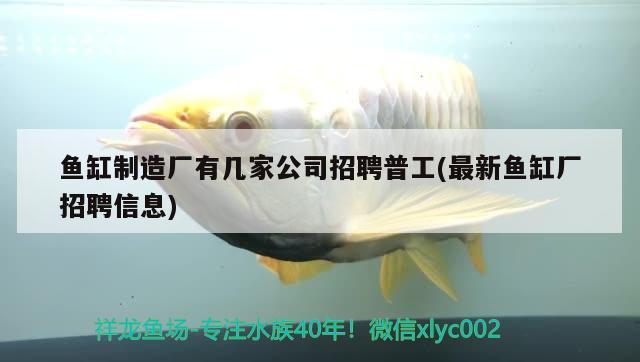 鱼缸制造厂有几家公司招聘普工(最新鱼缸厂招聘信息)

祥龙鱼场-专注水族40年！微信xlyc002